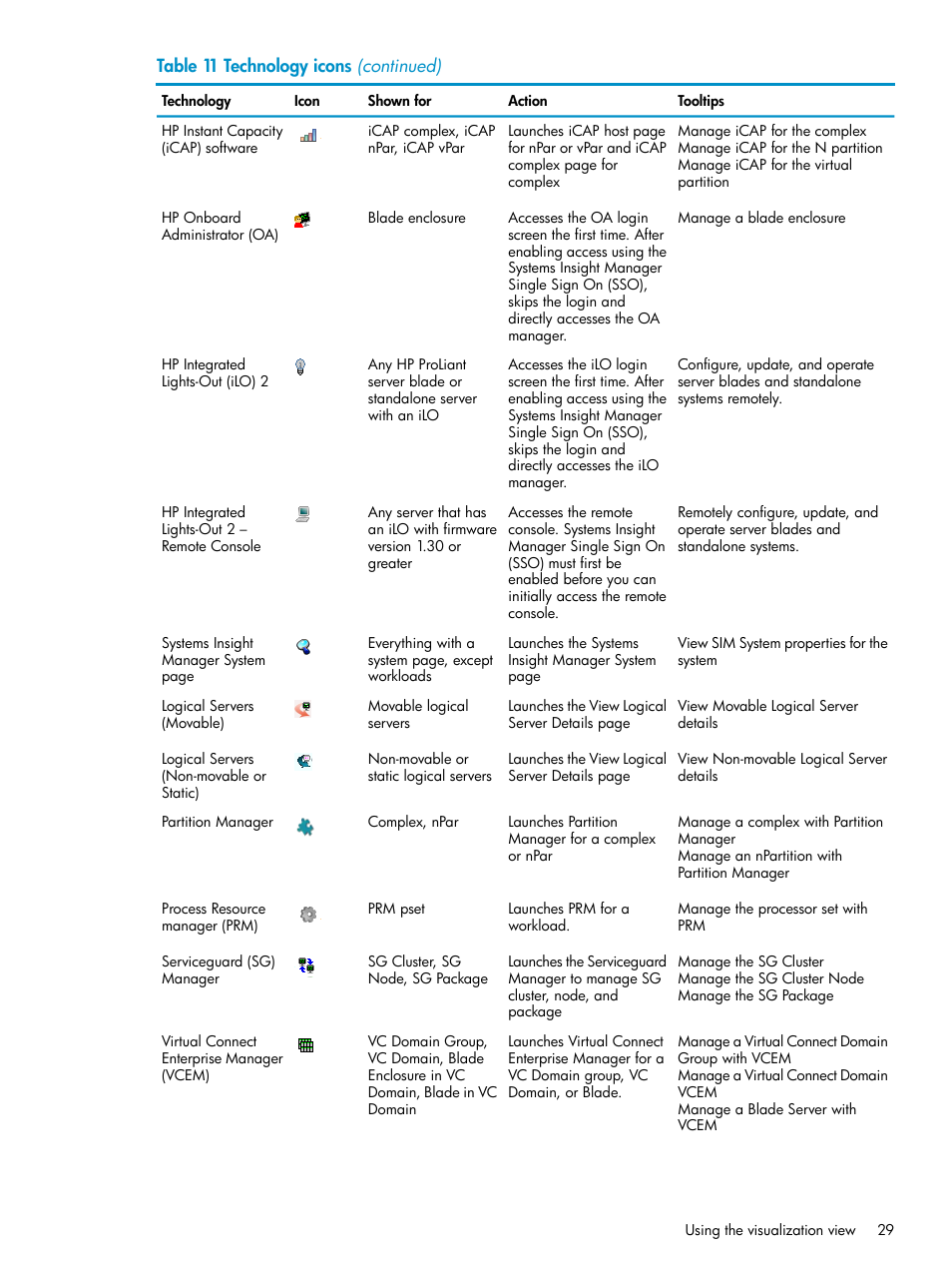 Table 11 Technology icons (continued)

| Technology | Icon | Shown for | Action | Tooltips |
|---|---|---|---|---|
| HP Instant Capacity (iCAP) software | | iCAP complex, iCAP nPar, iCAP vPar | Launches iCAP host page for nPar or vPar and iCAP complex page for complex | Manage iCAP for the complex Manage iCAP for the N partition Manage iCAP for the virtual partition |
| HP Onboard Administrator (OA) | | Blade enclosure | Accesses the OA login screen the first time. After enabling access using the Systems Insight Manager Single Sign On (SSO), skips the login and directly accesses the OA manager. | Manage a blade enclosure |
| HP Integrated Lights-Out (iLO) 2 | | Any HP ProLiant server blade or standalone server with an iLO | Accesses the iLO login screen the first time. After enabling access using the Systems Insight Manager Single Sign On (SSO), skips the login and directly accesses the iLO manager. | Configure, update, and operate server blades and standalone systems remotely. |
| HP Integrated Lights-Out 2 – Remote Console | | Any server that has an iLO with firmware version 1.30 or greater | Accesses the remote console. Systems Insight Manager Single Sign On (SSO) must first be enabled before you can initially access the remote console. | Remotely configure, update, and operate server blades and standalone systems. |
| Systems Insight Manager System page | | Everything with a system page, except workloads | Launches the Systems Insight Manager System page | View SIM System properties for the system |
| Logical Servers (Movable) | | Movable logical servers | Launches the View Logical Server Details page | View Movable Logical Server details |
| Logical Servers (Non-movable or Static) | | Non-movable or static logical servers | Launches the View Logical Server Details page | View Non-movable Logical Server details |
| Partition Manager | | Complex, nPar | Launches Partition Manager for a complex or nPar | Manage a complex with Partition Manager Manage an nPartition with Partition Manager |
| Process Resource manager (PRM) | | PRM pset | Launches PRM for a workload. | Manage the processor set with PRM |
| Serviceguard (SG) Manager | | SG Cluster, SG Node, SG Package | Launches the Serviceguard Manager to manage SG cluster, node, and package | Manage the SG Cluster Manage the SG Cluster Node Manage the SG Package |
| Virtual Connect Enterprise Manager (VCEM) | | VC Domain Group, VC Domain, Blade Enclosure in VC Domain, Blade in VC Domain | Launches Virtual Connect Enterprise Manager for a VC Domain group, VC Domain, or Blade. | Manage a Virtual Connect Domain Group with VCEM Manage a Virtual Connect Domain VCEM Manage a Blade Server with VCEM |

Using the visualization view 29